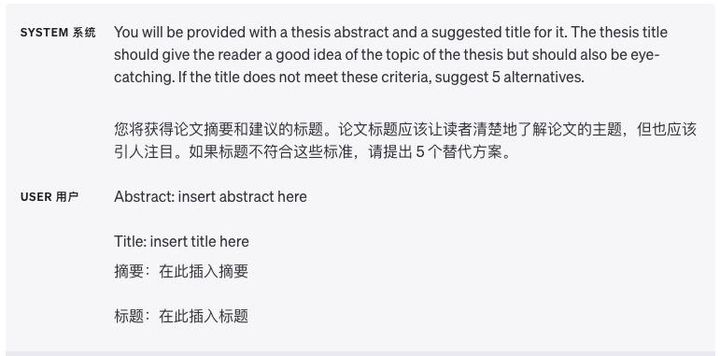 SYSTEM 系统

You will be provided with a thesis abstract and a suggested title for it. The thesis title should give the reader a good idea of the topic of the thesis but should also be eye-catching. If the title does not meet these criteria, suggest 5 alternatives.

您将获得论文摘要和建议的标题。论文标题应该让读者清楚地了解论文的主题，但也应该引人注目。如果标题不符合这些标准，请提出 5 个替代方案。

USER 用户

Abstract: insert abstract here

Title: insert title here

摘要：在此插入摘要

标题：在此插入标题